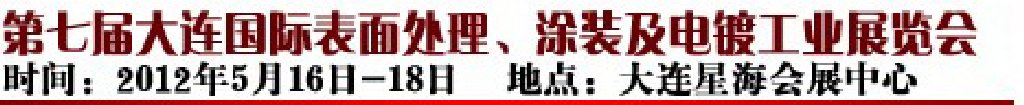 第七届大连国际表面处理、涂装及电镀工业展览会
时间：2012年5月16日－18日　地点：大连星海会展中心